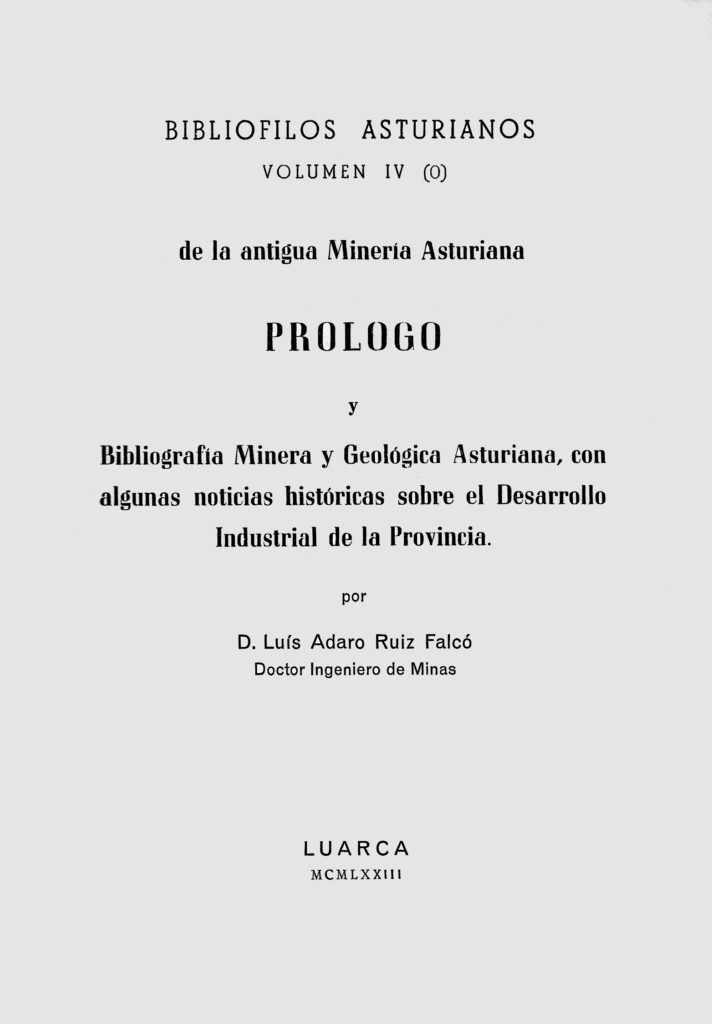 BIBLIOFILOS ASTURIANOS
VOLUMEN IV (0)

de la antigua Minería Asturiana

PROLOGO

y

Bibliografía Minera y Geológica Asturiana, con algunas noticias históricas sobre el Desarrollo Industrial de la Provincia.

por

D. Luís Adaro Ruiz Falcó
Doctor Ingeniero de Minas

LUARCA
MCMLXXIII